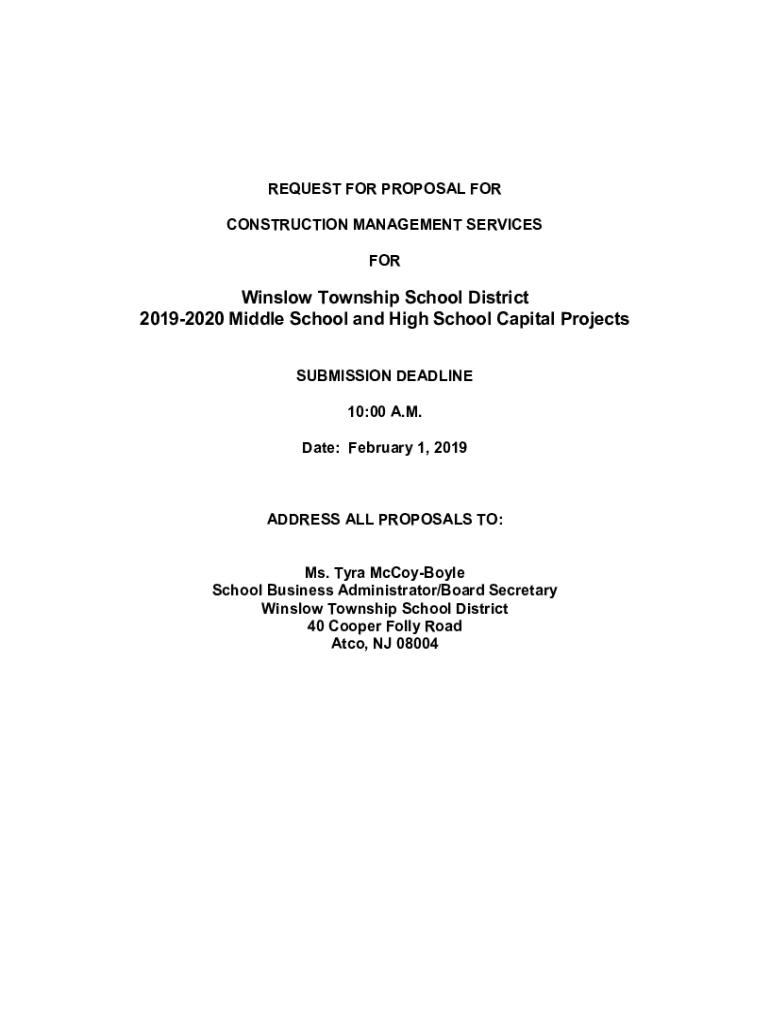 REQUEST FOR PROPOSAL FOR

CONSTRUCTION MANAGEMENT SERVICES

FOR

Winslow Township School District
2019-2020 Middle School and High School Capital Projects

SUBMISSION DEADLINE

10:00 A.M.

Date: February 1, 2019

ADDRESS ALL PROPOSALS TO:

Ms. Tyra McCoy-Boyle
School Business Administrator/Board Secretary
Winslow Township School District
40 Cooper Folly Road
Atco, NJ 08004